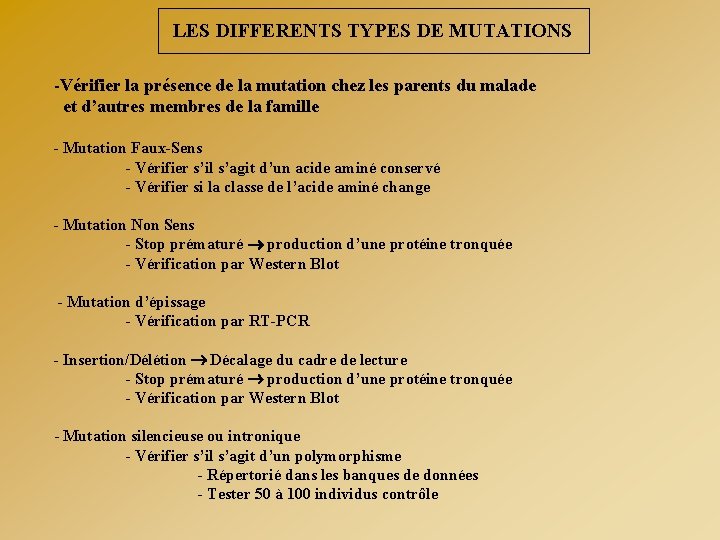 LES DIFFERENTS TYPES DE MUTATIONS

-Vérifier la présence de la mutation chez les parents du malade et d'autres membres de la famille

- Mutation Faux-Sens
- Vérifier s'il s'agit d'un acide aminé conservé
- Vérifier si la classe de l'acide aminé change

- Mutation Non Sens
- Stop prématuré → production d'une protéine tronquée
- Vérification par Western Blot

- Mutation d'épissage
- Vérification par RT-PCR

- Insertion/Délétion → Décalage du cadre de lecture
- Stop prématuré → production d'une protéine tronquée
- Vérification par Western Blot

- Mutation silencieuse ou intronique
- Vérifier s'il s'agit d'un polymorphisme
- Répertorié dans les banques de données
- Tester 50 à 100 individus contrôle